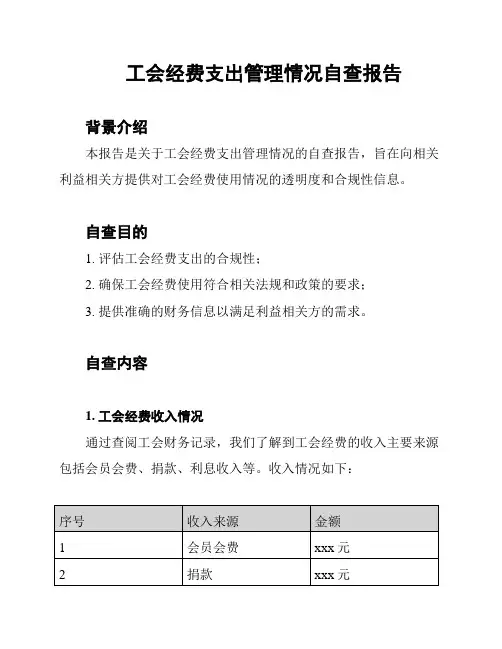 工会经费支出管理情况自查报告

背景介绍

本报告是关于工会经费支出管理情况的自查报告，旨在向相关利益相关方提供对工会经费使用情况的透明度和合规性信息。

自查目的

1. 评估工会经费支出的合规性；

2. 确保工会经费使用符合相关法规和政策的要求；

3. 提供准确的财务信息以满足利益相关方的需求。

自查内容

1. 工会经费收入情况

通过查阅工会财务记录，我们了解到工会经费的收入主要来源包括会员会费、捐款、利息收入等。收入情况如下：

| 序号 | 收入来源 | 金额 |
|---|---|---|
| 1 | 会员会费 | xxx 元 |
| 2 | 捐款 | xxx 元 |